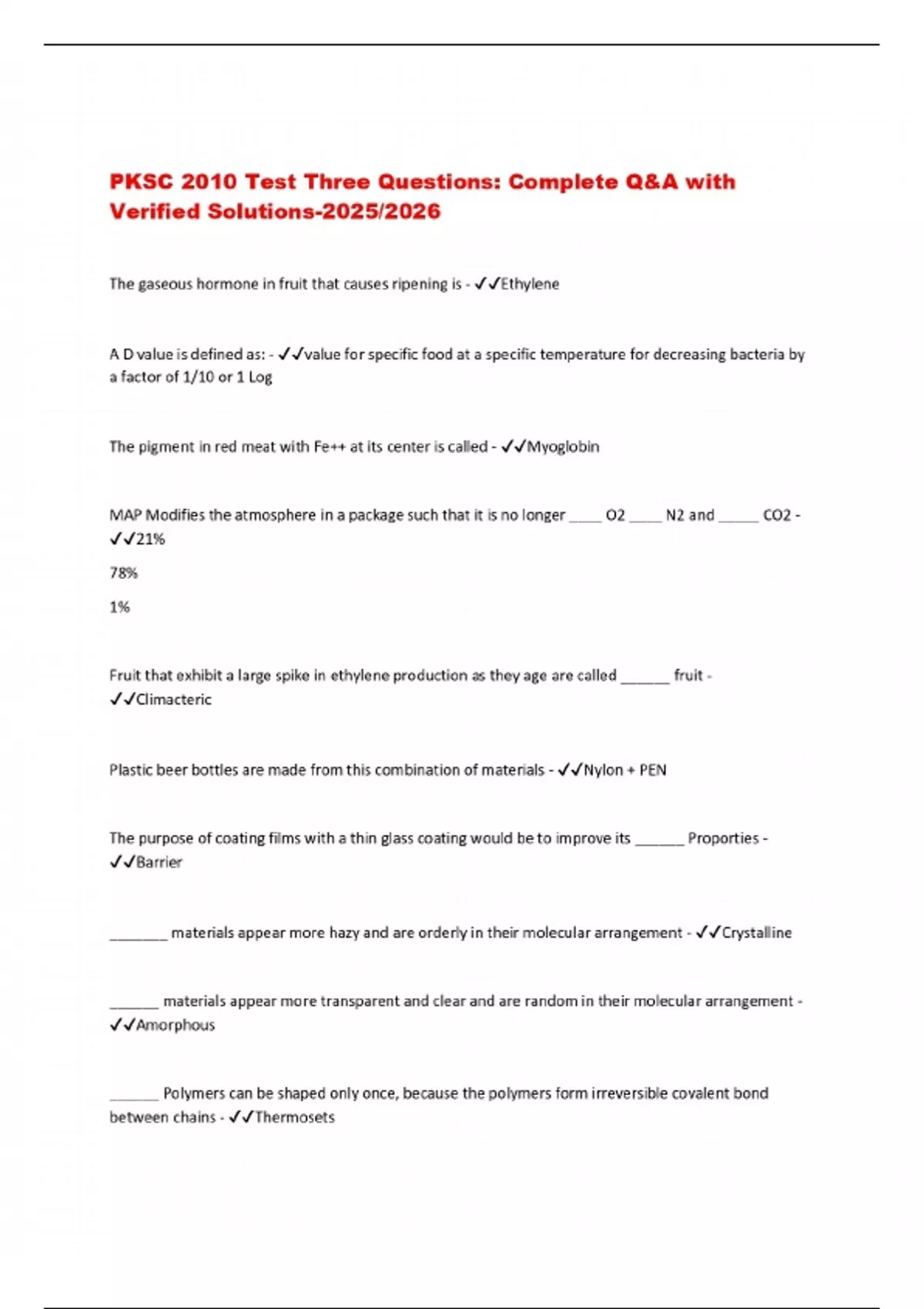 PKSC 2010 Test Three Questions: Complete Q&A with Verified Solutions-2025/2026

The gaseous hormone in fruit that causes ripening is - ✓✓Ethylene

A D value is defined as: - ✓✓value for specific food at a specific temperature for decreasing bacteria by a factor of 1/10 or 1 Log

The pigment in red meat with Fe++ at its center is called - ✓✓Myoglobin

MAP Modifies the atmosphere in a package such that it is no longer ____ O2 ____ N2 and _____ CO2 - ✓✓21%

78%

1%

Fruit that exhibit a large spike in ethylene production as they age are called ______ fruit - ✓✓Climacteric

Plastic beer bottles are made from this combination of materials - ✓✓Nylon + PEN

The purpose of coating films with a thin glass coating would be to improve its ______ Proporties - ✓✓Barrier

_______ materials appear more hazy and are orderly in their molecular arrangement - ✓✓Crystalline

______ materials appear more transparent and clear and are random in their molecular arrangement - ✓✓Amorphous

______ Polymers can be shaped only once, because the polymers form irreversible covalent bond between chains - ✓✓Thermosets